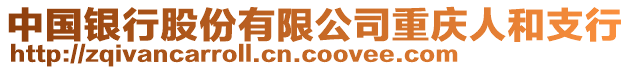 中国银行股份有限公司重庆人和支行
http://zqivancarroll.cn.coovee.com